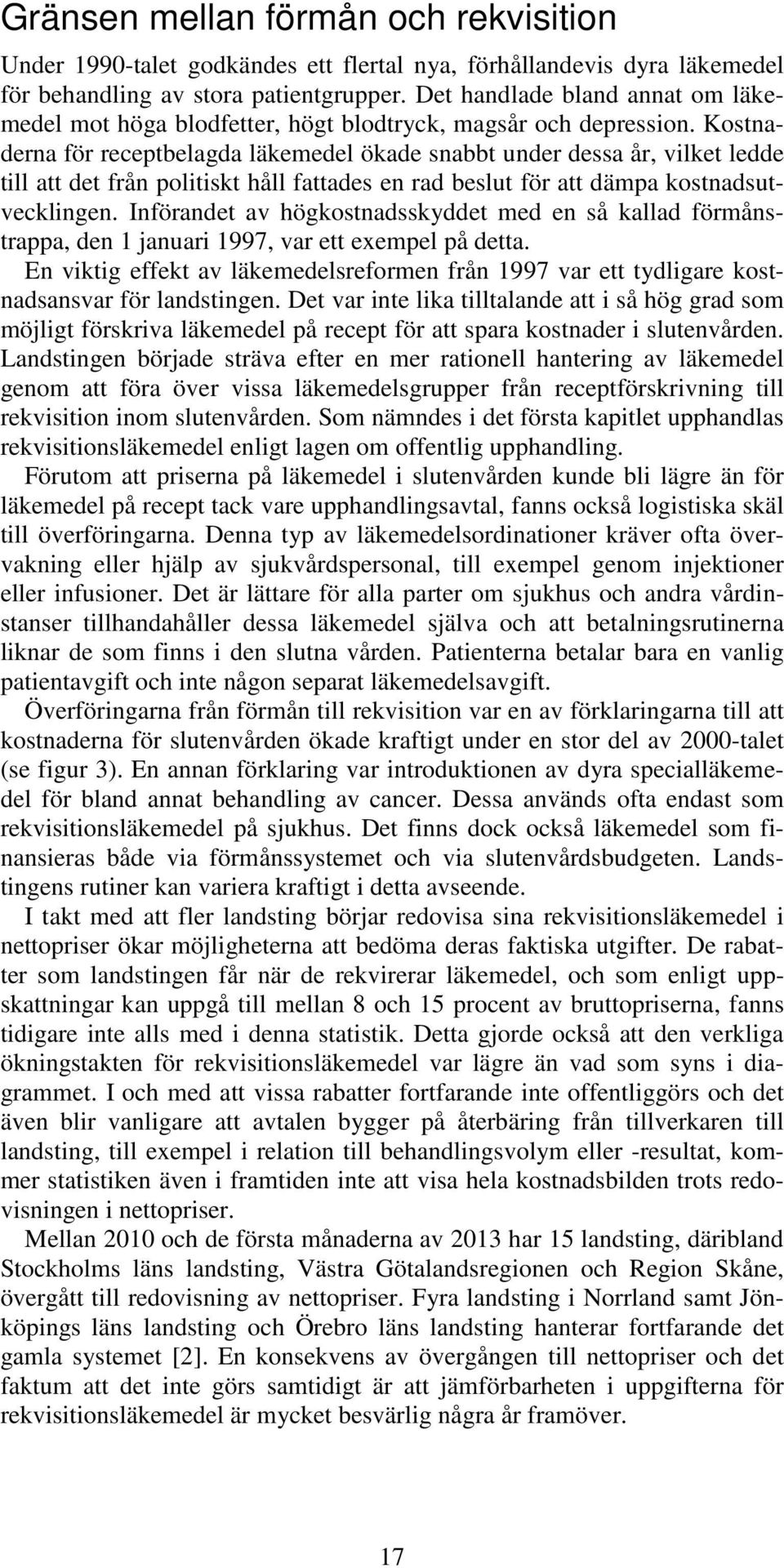 Gränsen mellan förmån och rekvisition

Under 1990-talet godkändes ett flertal nya, förhållandevis dyra läkemedel för behandling av stora patientgrupper. Det handlade bland annat om läkemedel mot höga blodfetter, högt blodtryck, magsår och depression. Kostnaderna för receptbelagda läkemedel ökade snabbt under dessa år, vilket ledde till att det från politiskt håll fattades en rad beslut för att dämpa kostnadsutvecklingen. Införandet av högkostnadsskyddet med en så kallad förmånstrappa, den 1 januari 1997, var ett exempel på detta.

En viktig effekt av läkemedelsreformen från 1997 var ett tydligare kostnadsansvar för landstingen. Det var inte lika tilltalande att i så hög grad som möjligt förskriva läkemedel på recept för att spara kostnader i slutenvården. Landstingen började sträva efter en mer rationell hantering av läkemedel genom att föra över vissa läkemedelsgrupper från receptförskrivning till rekvisition inom slutenvården. Som nämndes i det första kapitlet upphandlas rekvisitionsläkemedel enligt lagen om offentlig upphandling.

Förutom att priserna på läkemedel i slutenvården kunde bli lägre än för läkemedel på recept tack vare upphandlingsavtal, fanns också logistiska skäl till överföringarna. Denna typ av läkemedelsordinationer kräver ofta övervakning eller hjälp av sjukvårdspersonal, till exempel genom injektioner eller infusioner. Det är lättare för alla parter om sjukhus och andra vårdinstanser tillhandahåller dessa läkemedel själva och att betalningsrutinerna liknar de som finns i den slutna vården. Patienterna betalar bara en vanlig patientavgift och inte någon separat läkemedelsavgift.

Överföringarna från förmån till rekvisition var en av förklaringarna till att kostnaderna för slutenvården ökade kraftigt under en stor del av 2000-talet (se figur 3). En annan förklaring var introduktionen av dyra specialläkemedel för bland annat behandling av cancer. Dessa används ofta endast som rekvisitionsläkemedel på sjukhus. Det finns dock också läkemedel som finansieras både via förmånssystemet och via slutenvårdsbudgeten. Landstingens rutiner kan variera kraftigt i detta avseende.

I takt med att fler landsting börjar redovisa sina rekvisitionsläkemedel i nettopriser ökar möjligheterna att bedöma deras faktiska utgifter. De rabatter som landstingen får när de rekvirerar läkemedel, och som enligt uppskattningar kan uppgå till mellan 8 och 15 procent av bruttopriserna, fanns tidigare inte alls med i denna statistik. Detta gjorde också att den verkliga ökningstakten för rekvisitionsläkemedel var lägre än vad som syns i diagrammet. I och med att vissa rabatter fortfarande inte offentliggörs och det även blir vanligare att avtalen bygger på återbäring från tillverkaren till landsting, till exempel i relation till behandlingsvolym eller -resultat, kommer statistiken även i framtiden inte att visa hela kostnadsbilden trots redovisningen i nettopriser.

Mellan 2010 och de första månaderna av 2013 har 15 landsting, däribland Stockholms läns landsting, Västra Götalandsregionen och Region Skåne, övergått till redovisning av nettopriser. Fyra landsting i Norrland samt Jönköpings läns landsting och Örebro läns landsting hanterar fortfarande det gamla systemet [2]. En konsekvens av övergången till nettopriser och det faktum att det inte görs samtidigt är att jämförbarheten i uppgifterna för rekvisitionsläkemedel är mycket besvärlig några år framöver.

17